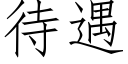 待遇